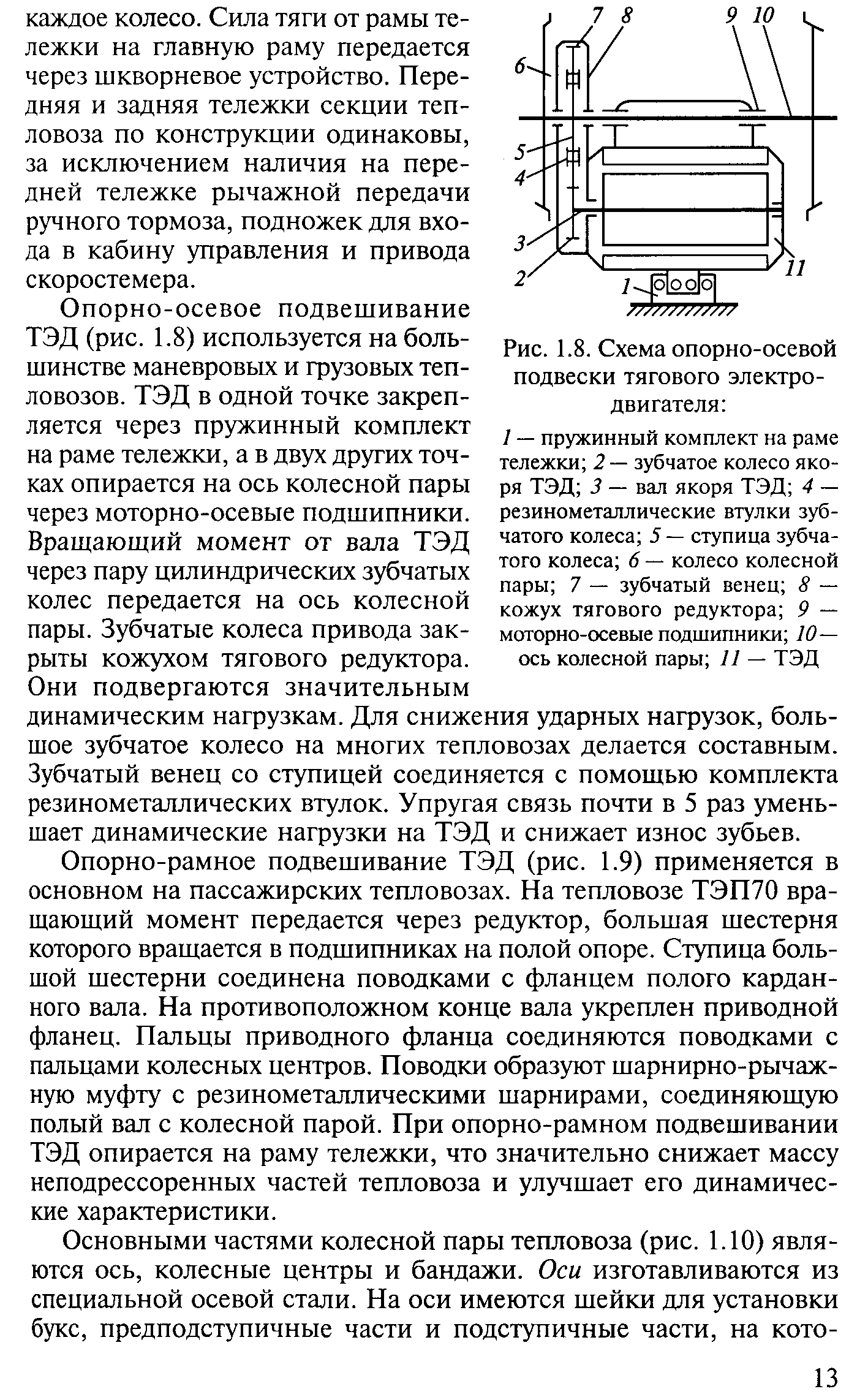 каждое колесо. Сила тяги от рамы тележки на главную раму передается через шкворневое устройство. Передняя и задняя тележки секции тепловоза по конструкции одинаковы, за исключением наличия на передней тележке рычажной передачи ручного тормоза, подножек для входа в кабину управления и привода скоростемера.

Опорно-осевое подвешивание ТЭД (рис. 1.8) используется на большинстве маневровых и грузовых тепловозов. ТЭД в одной точке закрепляется через пружинный комплект на раме тележки, а в двух других точках опирается на ось колесной пары через моторно-осевые подшипники. Вращающий момент от вала ТЭД через пару цилиндрических зубчатых колес передается на ось колесной пары. Зубчатые колеса привода закрыты кожухом тягового редуктора. Они подвергаются значительным динамическим нагрузкам. Для снижения ударных нагрузок, большое зубчатое колесо на многих тепловозах делается составным. Зубчатый венец со ступицей соединяется с помощью комплекта резинометаллических втулок. Упругая связь почти в 5 раз уменьшает динамические нагрузки на ТЭД и снижает износ зубьев.

7 8 9 10 6 5 4 3 2 1 11

Рис. 1.8. Схема опорно-осевой подвески тягового электродвигателя:

1 — пружинный комплект на раме тележки; 2 — зубчатое колесо якоря ТЭД; 3 — вал якоря ТЭД; 4 — резинометаллические втулки зубчатого колеса; 5 — ступица зубчатого колеса; 6 — колесо колесной пары; 7 — зубчатый венец; 8 — кожух тягового редуктора; 9 — моторно-осевые подшипники; 10 — ось колесной пары; 11 — ТЭД

Опорно-рамное подвешивание ТЭД (рис. 1.9) применяется в основном на пассажирских тепловозах. На тепловозе ТЭП70 вращающий момент передается через редуктор, большая шестерня которого вращается в подшипниках на полой опоре. Ступица большой шестерни соединена поводками с фланцем полого карданного вала. На противоположном конце вала укреплен приводной фланец. Пальцы приводного фланца соединяются поводками с пальцами колесных центров. Поводки образуют шарнирно-рычажную муфту с резинометаллическими шарнирами, соединяющую полый вал с колесной парой. При опорно-рамном подвешивании ТЭД опирается на раму тележки, что значительно снижает массу неподрессоренных частей тепловоза и улучшает его динамические характеристики.

Основными частями колесной пары тепловоза (рис. 1.10) являются ось, колесные центры и бандажи. Оси изготавливаются из специальной осевой стали. На оси имеются шейки для установки букс, предподступичные части и подступичные части, на кото-

13